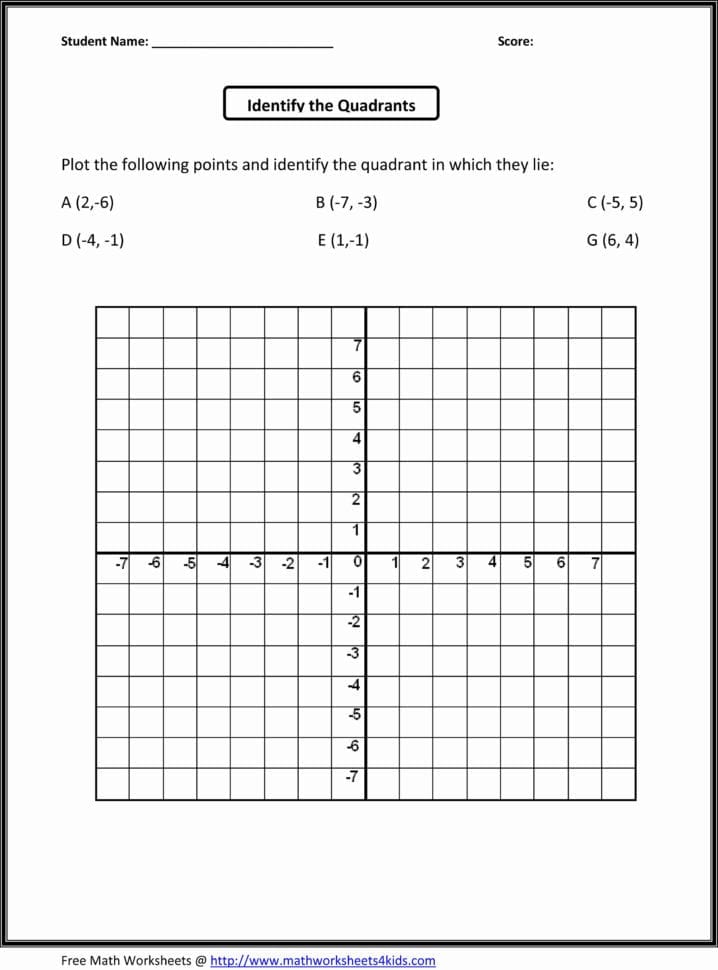 Student Name: ________________________ Score:

Identify the Quadrants

Plot the following points and identify the quadrant in which they lie:

A (2,-6) B (-7, -3) C (-5, 5)

D (-4, -1) E (1,-1) G (6, 4)

7
6
5
4
3
2
1
-7 -6 -5 -4 -3 -2 -1 0 1 2 3 4 5 6 7
-1
-2
-3
-4
-5
-6
-7

Free Math Worksheets @ http://www.mathworksheets4kids.com